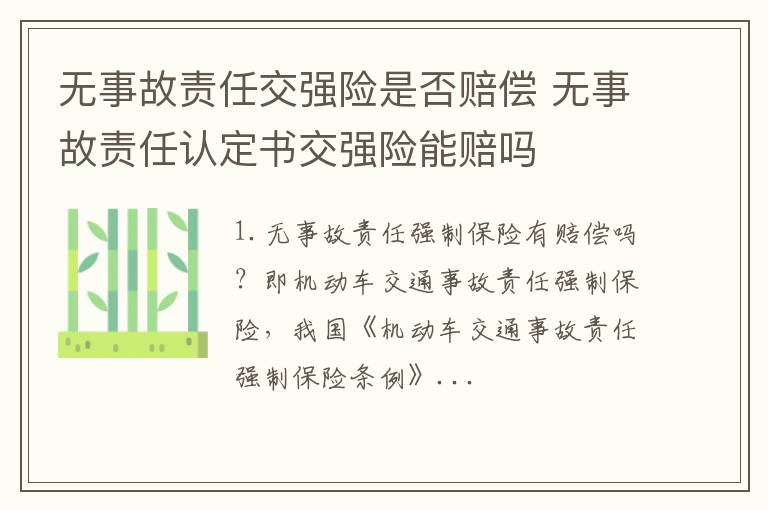 无事故责任交强险是否赔偿 无事故责任认定书交强险能赔吗

1. 无事故责任强制保险有赔偿吗？即机动车交通事故责任强制保险，我国《机动车交通事故责任强制保险条例》...